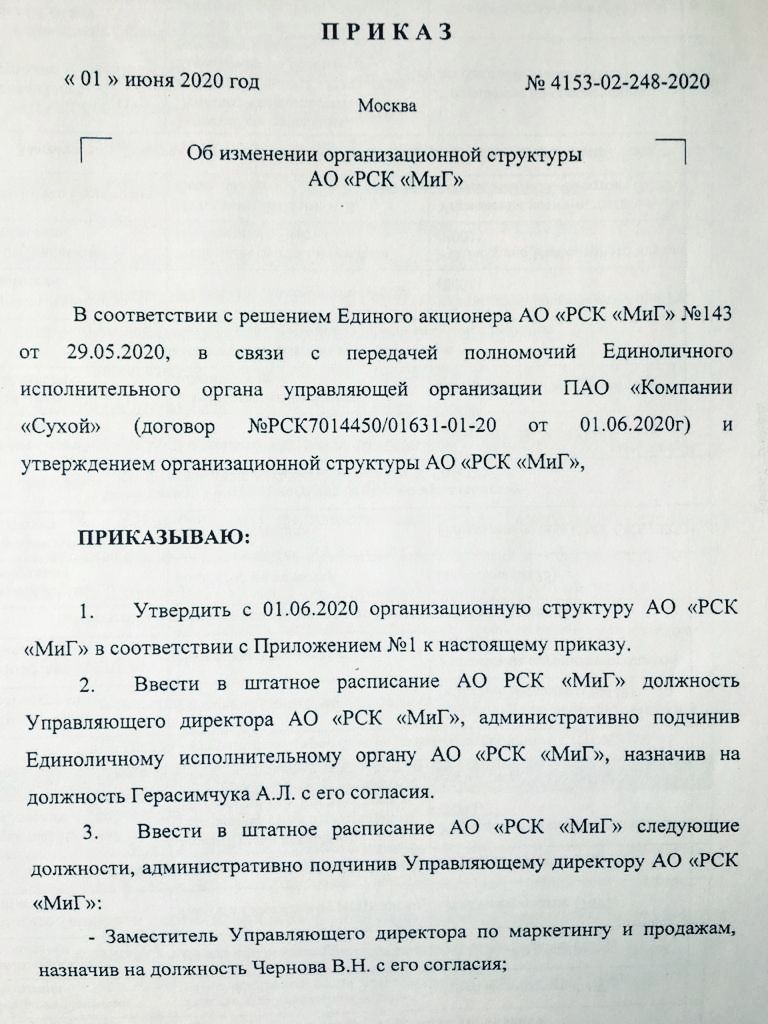 ПРИКАЗ

« 01 » июня 2020 год

№ 4153-02-248-2020

Москва

Об изменении организационной структуры АО «РСК «МиГ»

В соответствии с решением Единого акционера АО «РСК «МиГ» №143 от 29.05.2020, в связи с передачей полномочий Единоличного исполнительного органа управляющей организации ПАО «Компании «Сухой» (договор №РСК7014450/01631-01-20 от 01.06.2020г) и утверждением организационной структуры АО «РСК «МиГ»,

ПРИКАЗЫВАЮ:

1. Утвердить с 01.06.2020 организационную структуру АО «РСК «МиГ» в соответствии с Приложением №1 к настоящему приказу.

2. Ввести в штатное расписание АО РСК «МиГ» должность Управляющего директора АО «РСК «МиГ», административно подчинив Единоличному исполнительному органу АО «РСК «МиГ», назначив на должность Герасимчука А.Л. с его согласия.

3. Ввести в штатное расписание АО «РСК «МиГ» следующие должности, административно подчинив Управляющему директору АО «РСК «МиГ»:

- Заместитель Управляющего директора по маркетингу и продажам, назначив на должность Чернова В.Н. с его согласия;